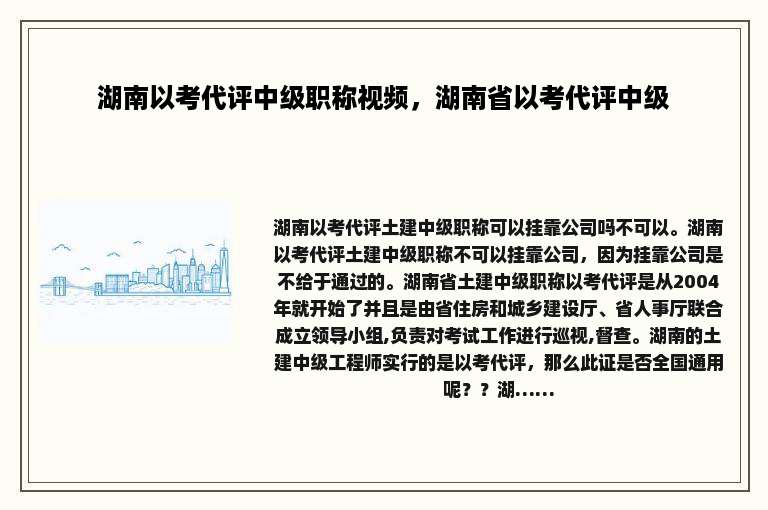 湖南以考代评中级职称视频，湖南省以考代评中级

湖南以考代评土建中级职称可以挂靠公司吗不可以。湖南以考代评土建中级职称不可以挂靠公司，因为挂靠公司是不给于通过的。湖南省土建中级职称以考代评是从2004年就开始了并且是由省住房和城乡建设厅、省人事厅联合成立领导小组,负责对考试工作进行巡视,督查。湖南的土建中级工程师实行的是以考代评，那么此证是否全国通用呢？？湖......